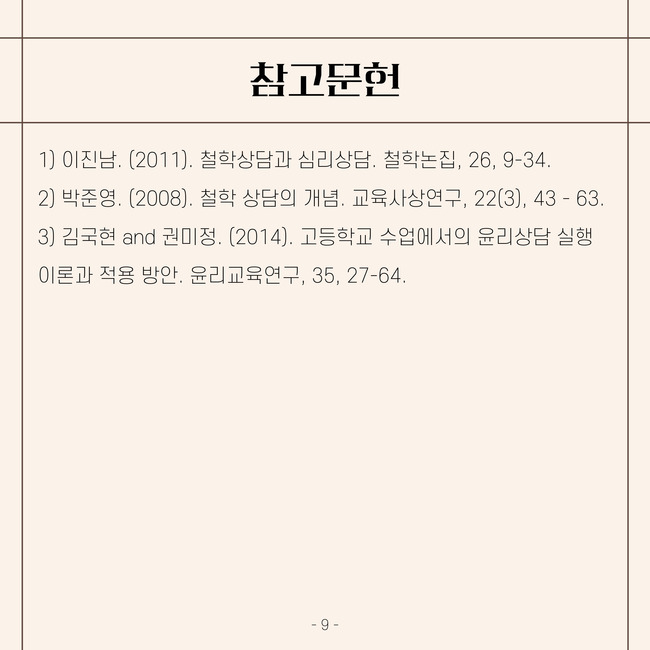 참고문헌

1) 이진남. (2011). 철학상담과 심리상담. 철학논집, 26, 9-34.

2) 박준영. (2008). 철학 상담의 개념. 교육사상연구, 22(3), 43 - 63.

3) 김국현 and 권미정. (2014). 고등학교 수업에서의 윤리상담 실행 이론과 적용 방안. 윤리교육연구, 35, 27-64.

- 9 -